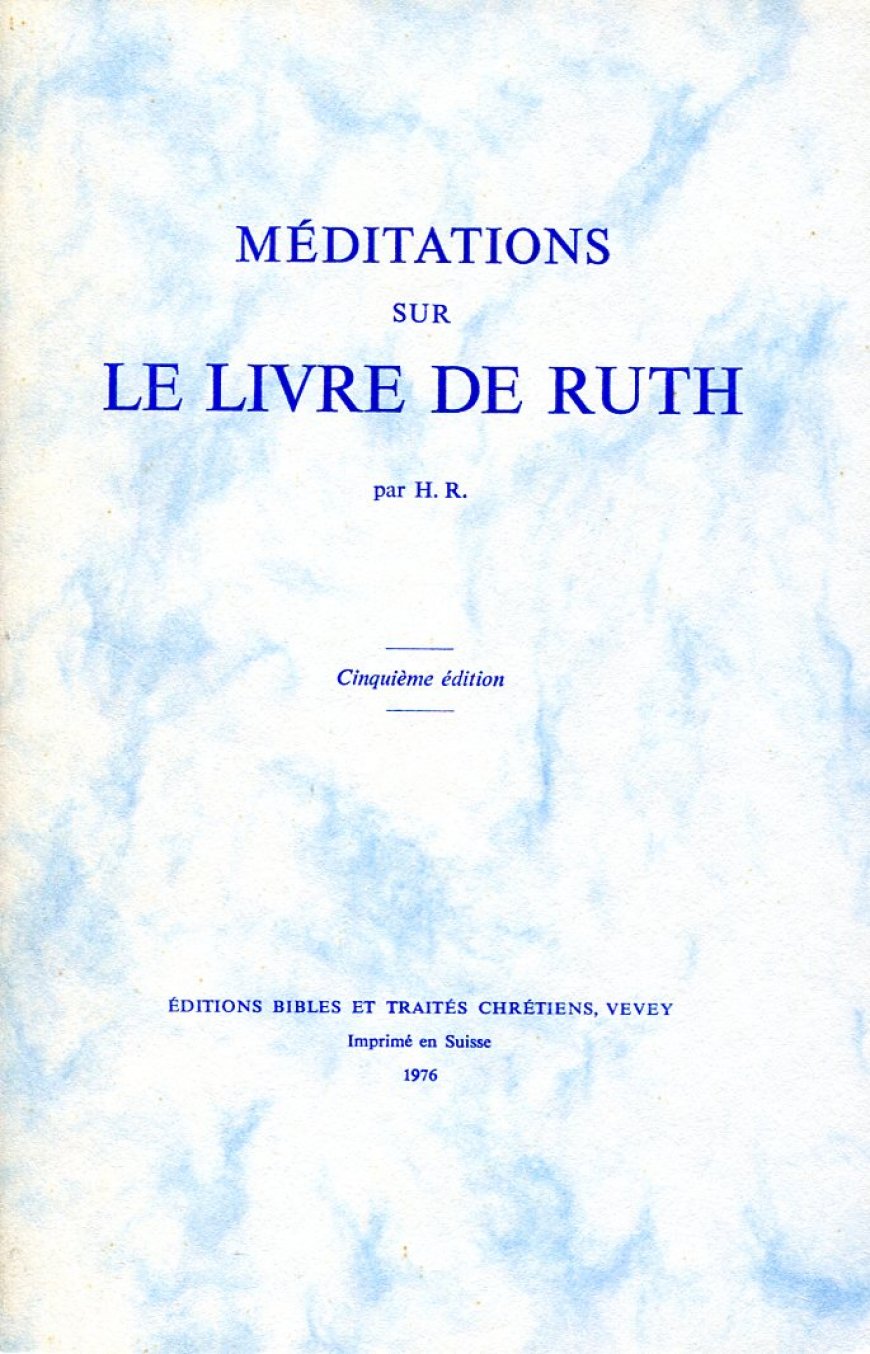 MÉDITATIONS

SUR

LE LIVRE DE RUTH

par H. R.

Cinquième édition

ÉDITIONS BIBLES ET TRAITÉS CHRÉTIENS, VEVEY

Imprimé en Suisse

1976